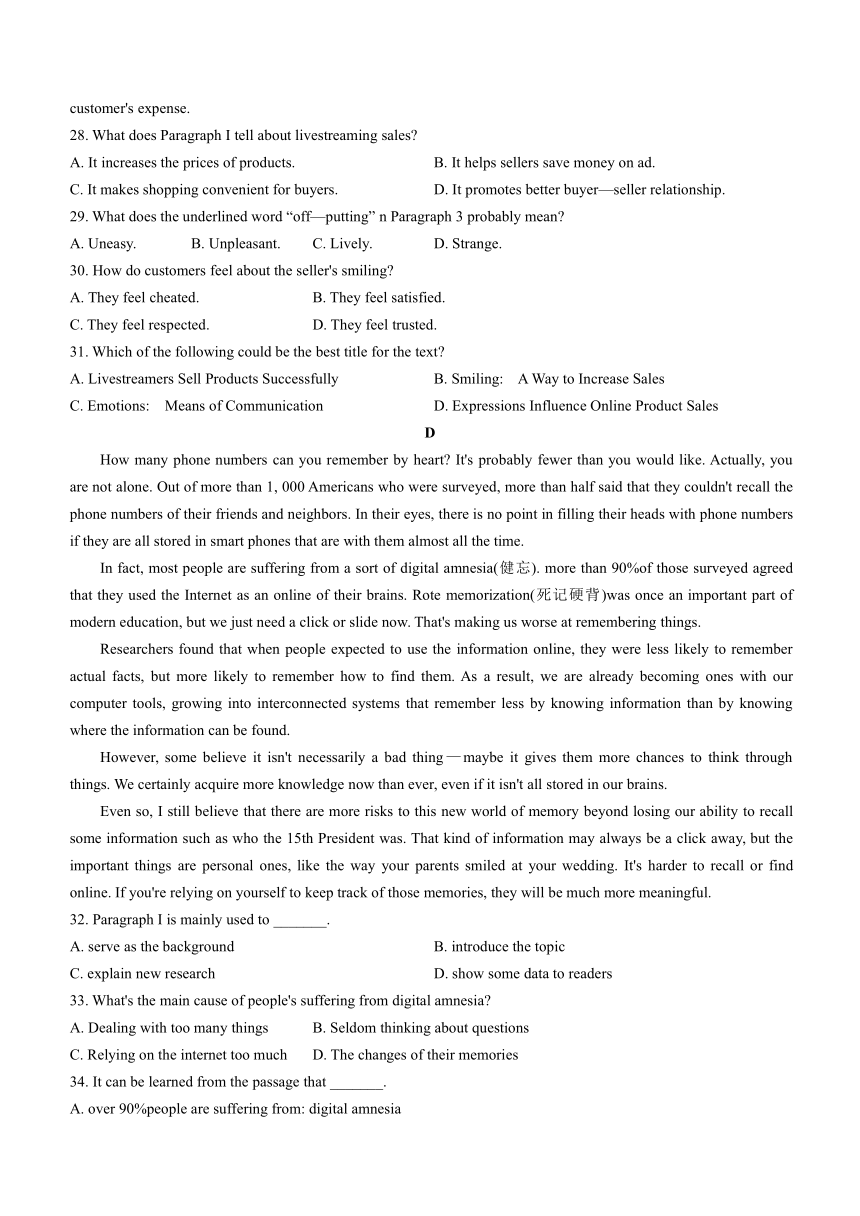 customer's expense.

28. What does Paragraph I tell about livestreaming sales?

A. It increases the prices of products.

B. It helps sellers save money on ad.

C. It makes shopping convenient for buyers.

D. It promotes better buyer—seller relationship.

29. What does the underlined word “off—putting” n Paragraph 3 probably mean?

A. Uneasy.

B. Unpleasant.

C. Lively.

D. Strange.

30. How do customers feel about the seller's smiling?

A. They feel cheated.

B. They feel satisfied.

C. They feel respected.

D. They feel trusted.

31. Which of the following could be the best title for the text?

A. Livestreamers Sell Products Successfully

B. Smiling: A Way to Increase Sales

C. Emotions: Means of Communication

D. Expressions Influence Online Product Sales

D

How many phone numbers can you remember by heart? It's probably fewer than you would like. Actually, you are not alone. Out of more than 1, 000 Americans who were surveyed, more than half said that they couldn't recall the phone numbers of their friends and neighbors. In their eyes, there is no point in filling their heads with phone numbers if they are all stored in smart phones that are with them almost all the time.

In fact, most people are suffering from a sort of digital amnesia(健忘). more than 90%of those surveyed agreed that they used the Internet as an online of their brains. Rote memorization(死记硬背)was once an important part of modern education, but we just need a click or slide now. That's making us worse at remembering things.

Researchers found that when people expected to use the information online, they were less likely to remember actual facts, but more likely to remember how to find them. As a result, we are already becoming ones with our computer tools, growing into interconnected systems that remember less by knowing information than by knowing where the information can be found.

However, some believe it isn't necessarily a bad thing—maybe it gives them more chances to think through things. We certainly acquire more knowledge now than ever, even if it isn't all stored in our brains.

Even so, I still believe that there are more risks to this new world of memory beyond losing our ability to recall some information such as who the 15th President was. That kind of information may always be a click away, but the important things are personal ones, like the way your parents smiled at your wedding. It's harder to recall or find online. If you're relying on yourself to keep track of those memories, they will be much more meaningful.

32. Paragraph I is mainly used to _______.

A. serve as the background

B. introduce the topic

C. explain new research

D. show some data to readers

33. What's the main cause of people's suffering from digital amnesia?

A. Dealing with too many things

B. Seldom thinking about questions

C. Relying on the internet too much

D. The changes of their memories

34. It can be learned from the passage that _______.

A. over 90%people are suffering from: digital amnesia